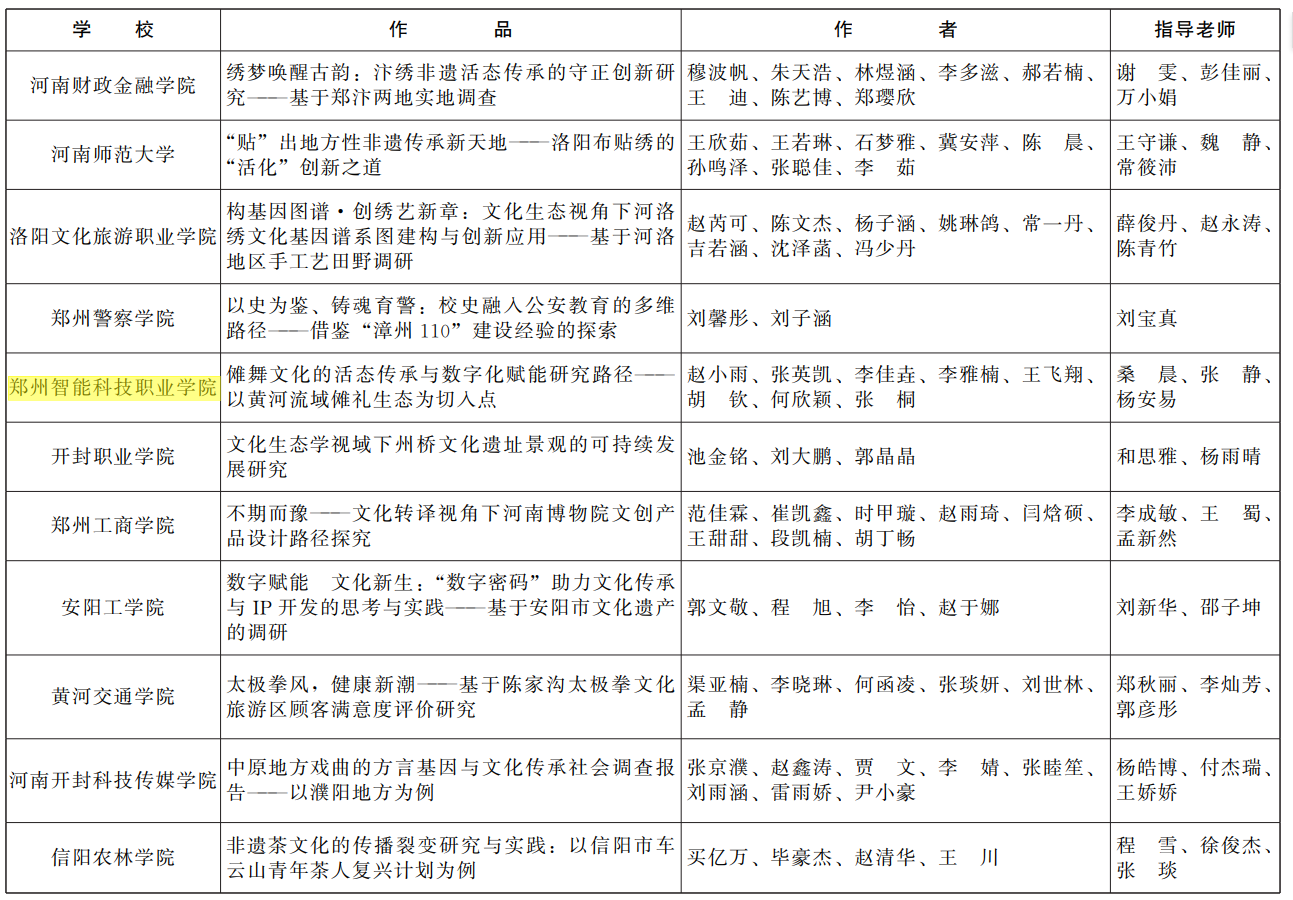 | 学　　校 | 作　　　　品 | 作　　　　者 | 指导老师 |
|---|---|---|---|
| 河南财政金融学院 | 绣梦唤醒古韵：汴绣非遗活态传承的守正创新研究——基于郑汴两地实地调查 | 穆波帆、朱天浩、林煜涵、李多滋、郝若楠、王　迪、陈艺博、郑璎欣 | 谢　雯、彭佳丽、万小娟 |
| 河南师范大学 | “贴”出地方性非遗传承新天地——洛阳布贴绣的“活化”创新之道 | 王欣茹、王若琳、石梦雅、冀安萍、陈　晨、孙鸣泽、张聪佳、李　茹 | 王守谦、魏　静、常筱沛 |
| 洛阳文化旅游职业学院 | 构基因图谱·创绣艺新章：文化生态视角下河洛绣文化基因谱系图建构与创新应用——基于河洛地区手工艺田野调研 | 赵芮可、陈文杰、杨子涵、姚琳鸽、常一丹、吉若涵、沈泽菡、冯少丹 | 薛俊丹、赵永涛、陈青竹 |
| 郑州警察学院 | 以史为鉴、铸魂育警：校史融入公安教育的多维路径——借鉴“漳州110”建设经验的探索 | 刘馨彤、刘子涵 | 刘宝真 |
| 郑州智能科技职业学院 | 傩舞文化的活态传承与数字化赋能研究路径——以黄河流域傩礼生态为切入点 | 赵小雨、张英凯、李佳垚、李雅楠、王飞翔、胡　钦、何欣颖、张　桐 | 桑　晨、张　静、杨安易 |
| 开封职业学院 | 文化生态学视域下州桥文化遗址景观的可持续发展研究 | 池金铭、刘大鹏、郭晶晶 | 和思雅、杨雨晴 |
| 郑州工商学院 | 不期而豫——文化转译视角下河南博物院文创产品设计路径探究 | 范佳霖、崔凯鑫、时甲璇、赵雨琦、闫焓硕、王甜甜、段凯楠、胡丁畅 | 李成敏、王　蜀、孟新然 |
| 安阳工学院 | 数字赋能　文化新生：“数字密码”助力文化传承与IP开发的思考与实践——基于安阳市文化遗产的调研 | 郭文敬、程　旭、李　怡、赵于娜 | 刘新华、邵子坤 |
| 黄河交通学院 | 太极拳风，健康新潮——基于陈家沟太极拳文化旅游区顾客满意度评价研究 | 渠亚楠、李晓琳、何函凌、张琰妍、刘世林、孟　静 | 郑秋丽、李灿芳、郭彦彤 |
| 河南开封科技传媒学院 | 中原地方戏曲的方言基因与文化传承社会调查报告——以濮阳地方为例 | 张京濮、赵鑫涛、贾　文、李　婧、张睦笙、刘雨涵、雷雨娇、尹小豪 | 杨皓博、付杰瑞、王娇娇 |
| 信阳农林学院 | 非遗茶文化的传播裂变研究与实践：以信阳市车云山青年茶人复兴计划为例 | 买亿万、毕豪杰、赵清华、王　川 | 程　雪、徐俊杰、张　琰 |